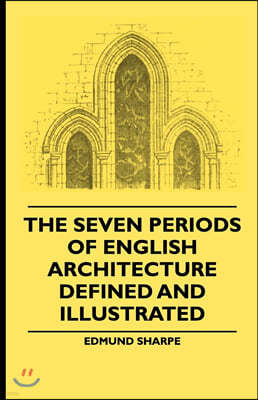 THE SEVEN PERIODS OF ENGLISH ARCHITECTURE DEFINED AND ILLUSTRATED

EDMUND SHARPE